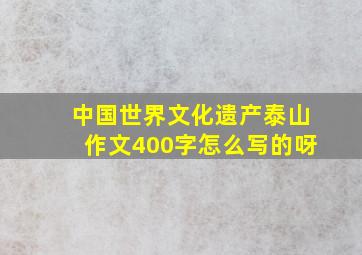 中国世界文化遗产泰山作文400字怎么写的呀